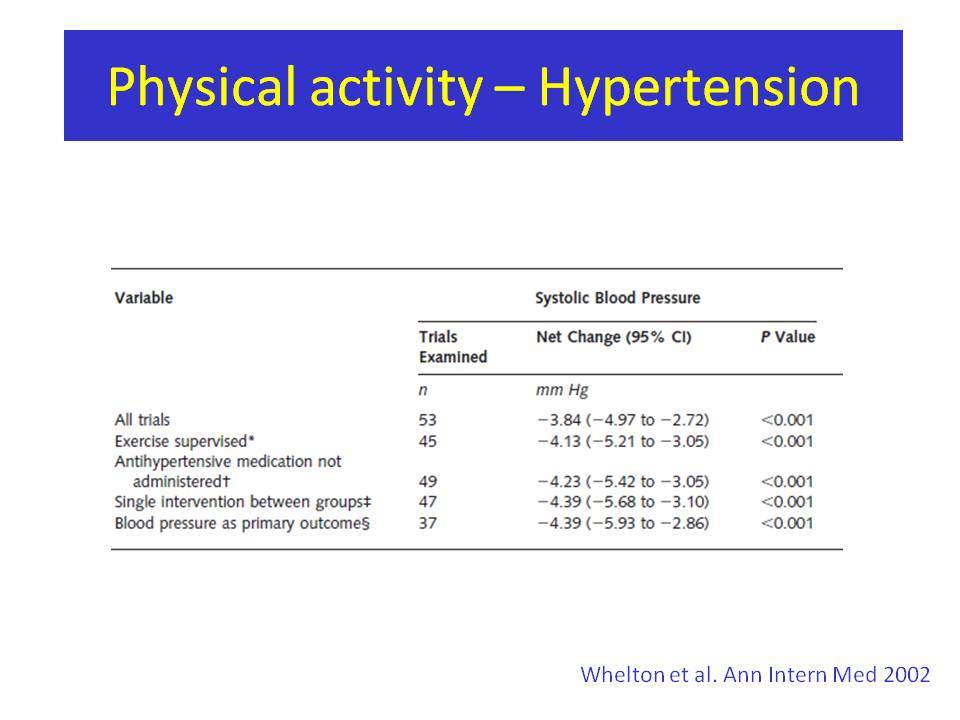 Physical activity – Hypertension

| Variable | Systolic Blood Pressure | | |
|---|---|---|---|
| | Trials Examined | Net Change (95% CI) | P Value |
| | n | mm Hg | |
| All trials | 53 | −3.84 (−4.97 to −2.72) | <0.001 |
| Exercise supervised* | 45 | −4.13 (−5.21 to −3.05) | <0.001 |
| Antihypertensive medication not administered† | 49 | −4.23 (−5.42 to −3.05) | <0.001 |
| Single intervention between groups‡ | 47 | −4.39 (−5.68 to −3.10) | <0.001 |
| Blood pressure as primary outcome§ | 37 | −4.39 (−5.93 to −2.86) | <0.001 |

Whelton et al. Ann Intern Med 2002